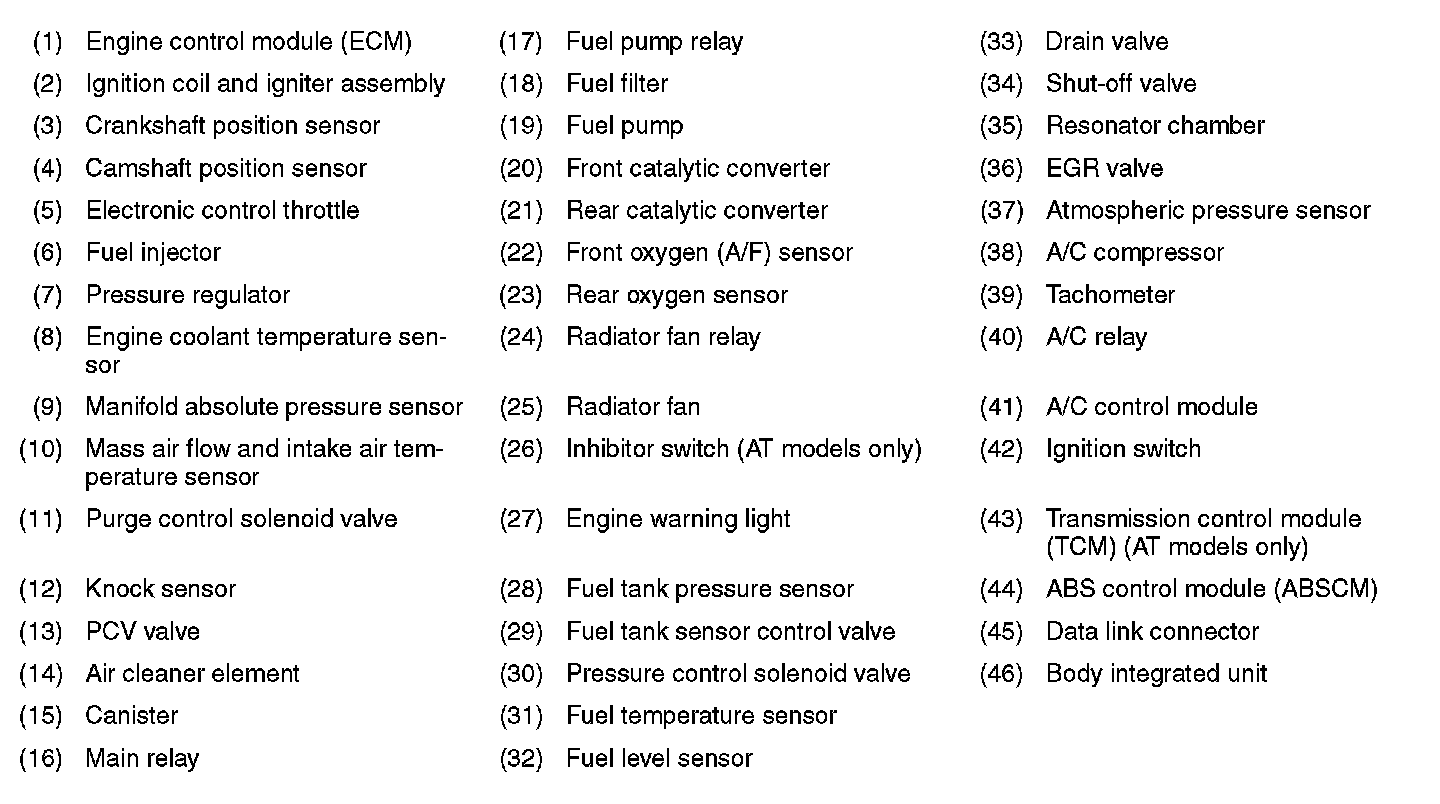 (1) Engine control module (ECM)
(2) Ignition coil and igniter assembly
(3) Crankshaft position sensor
(4) Camshaft position sensor
(5) Electronic control throttle
(6) Fuel injector
(7) Pressure regulator
(8) Engine coolant temperature sensor
(9) Manifold absolute pressure sensor
(10) Mass air flow and intake air temperature sensor
(11) Purge control solenoid valve
(12) Knock sensor
(13) PCV valve
(14) Air cleaner element
(15) Canister
(16) Main relay

(17) Fuel pump relay
(18) Fuel filter
(19) Fuel pump
(20) Front catalytic converter
(21) Rear catalytic converter
(22) Front oxygen (A/F) sensor
(23) Rear oxygen sensor
(24) Radiator fan relay
(25) Radiator fan
(26) Inhibitor switch (AT models only)
(27) Engine warning light
(28) Fuel tank pressure sensor
(29) Fuel tank sensor control valve
(30) Pressure control solenoid valve
(31) Fuel temperature sensor
(32) Fuel level sensor

(33) Drain valve
(34) Shut-off valve
(35) Resonator chamber
(36) EGR valve
(37) Atmospheric pressure sensor
(38) A/C compressor
(39) Tachometer
(40) A/C relay
(41) A/C control module
(42) Ignition switch
(43) Transmission control module (TCM) (AT models only)
(44) ABS control module (ABSCM)
(45) Data link connector
(46) Body integrated unit